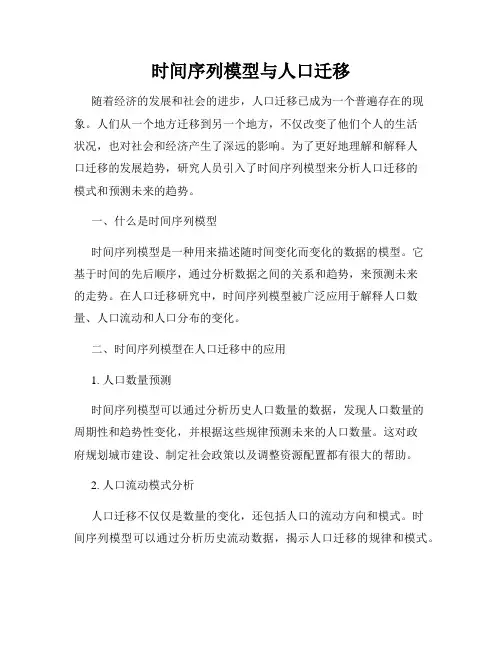 时间序列模型与人口迁移

随着经济的发展和社会的进步，人口迁移已成为一个普遍存在的现象。人们从一个地方迁移到另一个地方，不仅改变了他们个人的生活状况，也对社会和经济产生了深远的影响。为了更好地理解和解释人口迁移的发展趋势，研究人员引入了时间序列模型来分析人口迁移的模式和预测未来的趋势。

一、什么是时间序列模型

时间序列模型是一种用来描述随时间变化而变化的数据的模型。它基于时间的先后顺序，通过分析数据之间的关系和趋势，来预测未来的走势。在人口迁移研究中，时间序列模型被广泛应用于解释人口数量、人口流动和人口分布的变化。

二、时间序列模型在人口迁移中的应用

1. 人口数量预测

时间序列模型可以通过分析历史人口数量的数据，发现人口数量的周期性和趋势性变化，并根据这些规律预测未来的人口数量。这对政府规划城市建设、制定社会政策以及调整资源配置都有很大的帮助。

2. 人口流动模式分析

人口迁移不仅仅是数量的变化，还包括人口的流动方向和模式。时间序列模型可以通过分析历史流动数据，揭示人口迁移的规律和模式。